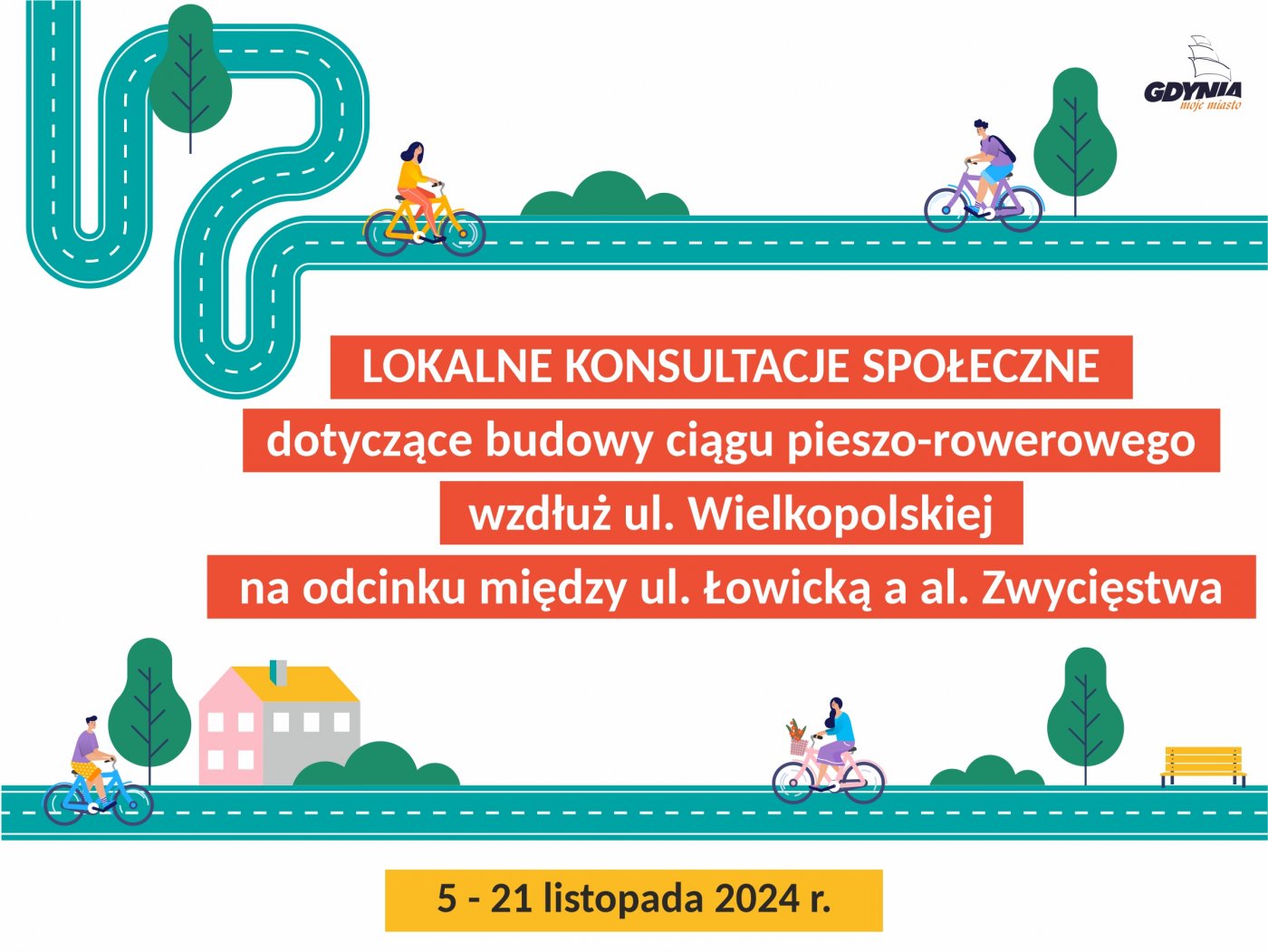 GDYNIA
moje miasto

LOKALNE KONSULTACJE SPOŁECZNE
dotyczące budowy ciągu pieszo-rowerowego
wzdłuż ul. Wielkopolskiej
na odcinku między ul. Łowicką a al. Zwycięstwa

5 - 21 listopada 2024 r.